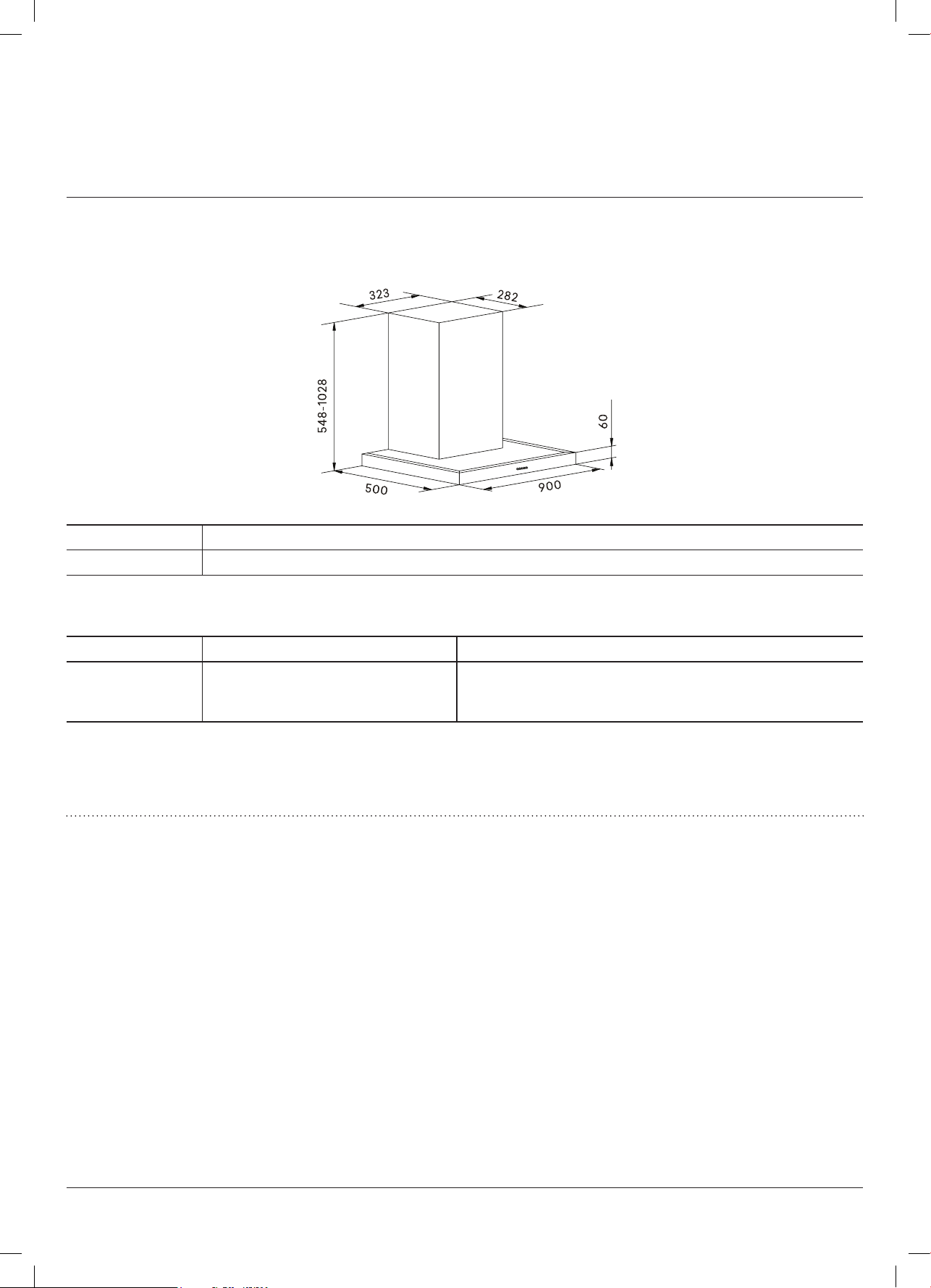 323
282
548-1028
60
500
900